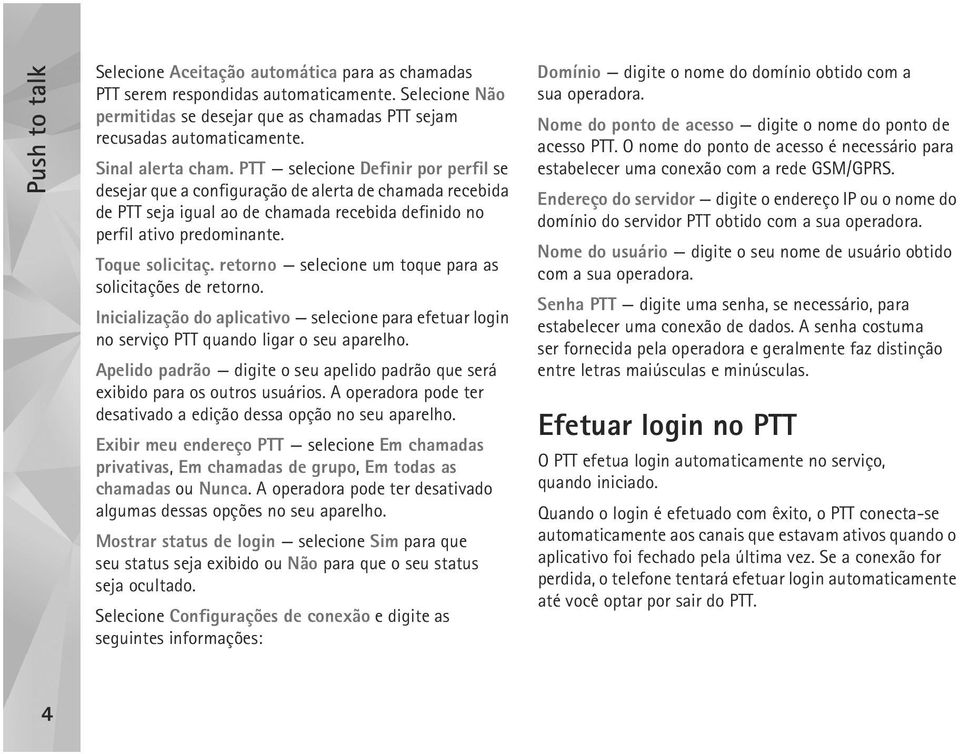 Push to talk

Selecione Aceitação automática para as chamadas PTT serem respondidas automaticamente. Selecione Não permitidas se desejar que as chamadas PTT sejam recusadas automaticamente.

Sinal alerta cham. PTT — selecione Definir por perfil se desejar que a configuração de alerta de chamada recebida de PTT seja igual ao de chamada recebida definido no perfil ativo predominante.

Toque solicitaç. retorno — selecione um toque para as solicitações de retorno.

Inicialização do aplicativo — selecione para efetuar login no serviço PTT quando ligar o seu aparelho.

Apelido padrão — digite o seu apelido padrão que será exibido para os outros usuários. A operadora pode ter desativado a edição dessa opção no seu aparelho.

Exibir meu endereço PTT — selecione Em chamadas privativas, Em chamadas de grupo, Em todas as chamadas ou Nunca. A operadora pode ter desativado algumas dessas opções no seu aparelho.

Mostrar status de login — selecione Sim para que seu status seja exibido ou Não para que o seu status seja ocultado.

Selecione Configurações de conexão e digite as seguintes informações:

Domínio — digite o nome do domínio obtido com a sua operadora.

Nome do ponto de acesso — digite o nome do ponto de acesso PTT. O nome do ponto de acesso é necessário para estabelecer uma conexão com a rede GSM/GPRS.

Endereço do servidor — digite o endereço IP ou o nome do domínio do servidor PTT obtido com a sua operadora.

Nome do usuário — digite o seu nome de usuário obtido com a sua operadora.

Senha PTT — digite uma senha, se necessário, para estabelecer uma conexão de dados. A senha costuma ser fornecida pela operadora e geralmente faz distinção entre letras maiúsculas e minúsculas.

Efetuar login no PTT

O PTT efetua login automaticamente no serviço, quando iniciado.

Quando o login é efetuado com êxito, o PTT conecta-se automaticamente aos canais que estavam ativos quando o aplicativo foi fechado pela última vez. Se a conexão for perdida, o telefone tentará efetuar login automaticamente até você optar por sair do PTT.

4